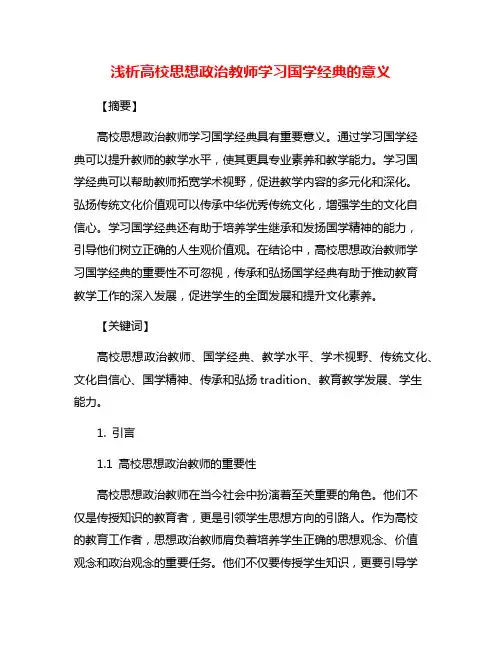 浅析高校思想政治教师学习国学经典的意义

【摘要】

高校思想政治教师学习国学经典具有重要意义。通过学习国学经典可以提升教师的教学水平，使其更具专业素养和教学能力。学习国学经典可以帮助教师拓宽学术视野，促进教学内容的多元化和深化。弘扬传统文化价值观可以传承中华优秀传统文化，增强学生的文化自信心。学习国学经典还有助于培养学生继承和发扬国学精神的能力，引导他们树立正确的人生观价值观。在结论中，高校思想政治教师学习国学经典的重要性不可忽视，传承和弘扬国学经典有助于推动教育教学工作的深入发展，促进学生的全面发展和提升文化素养。

【关键词】

高校思想政治教师、国学经典、教学水平、学术视野、传统文化、文化自信心、国学精神、传承和弘扬 tradition、教育教学发展、学生能力。

1. 引言

1.1 高校思想政治教师的重要性

高校思想政治教师在当今社会中扮演着至关重要的角色。他们不仅是传授知识的教育者，更是引领学生思想方向的引路人。作为高校的教育工作者，思想政治教师肩负着培养学生正确的思想观念、价值观念和政治观念的重要任务。他们不仅要传授学生知识，更要引导学